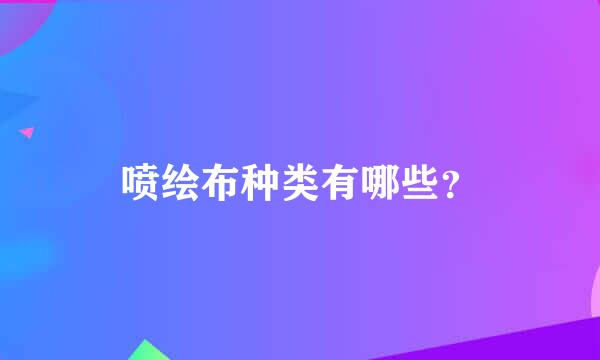 喷绘布种类有哪些？